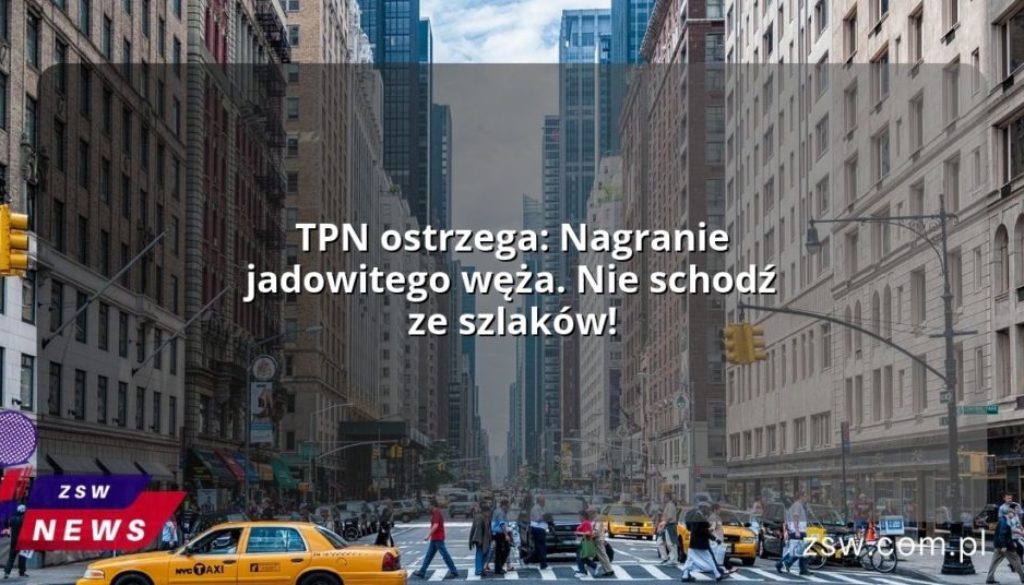 TPN ostrzega: Nagranie jadowitego węża. Nie schodź ze szlaków!

ZSW
NEWS

NYC TAXI

zsw.com.pl